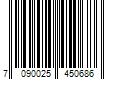 7 090025 450686